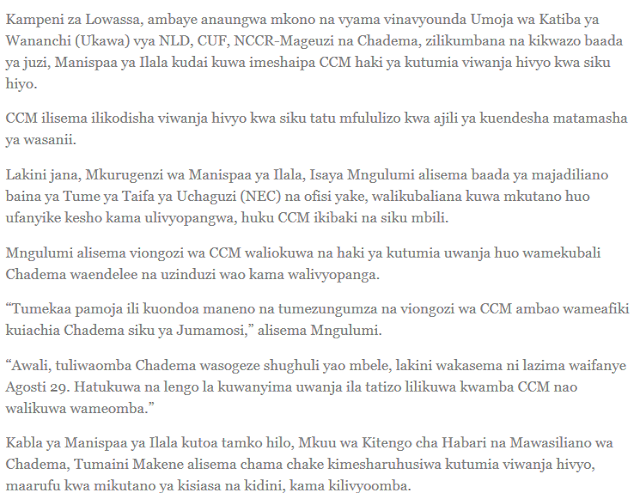 Kampeni za Lowassa, ambaye anaungwa mkono na vyama vinavyounda Umoja wa Katiba ya Wananchi (Ukawa) vya NLD, CUF, NCCR-Mageuzi na Chadema, zilikumbana na kikwazo baada ya juzi, Manispaa ya Ilala kudai kuwa imeshaipa CCM haki ya kutumia viwanja hivyo kwa siku hiyo.

CCM ilisema ilikodisha viwanja hivyo kwa siku tatu mfululizo kwa ajili ya kuendesha matamasha ya wasanii.

Lakini jana, Mkurugenzi wa Manispaa ya Ilala, Isaya Mngulumi alisema baada ya majadiliano baina ya Tume ya Taifa ya Uchaguzi (NEC) na ofisi yake, walikubaliana kuwa mkutano huo ufanyike kesho kama ulivyopangwa, huku CCM ikibaki na siku mbili.

Mngulumi alisema viongozi wa CCM waliokuwa na haki ya kutumia uwanja huo wamekubali Chadema waendelee na uzinduzi wao kama walivyopanga.

“Tumekaa pamoja ili kuondoa maneno na tumezungumza na viongozi wa CCM ambao wameafiki kuiachia Chadema siku ya Jumamosi,” alisema Mngulumi.

“Awali, tuliwaomba Chadema wasogeze shughuli yao mbele, lakini wakasema ni lazima waifanye Agosti 29. Hatukuwa na lengo la kuwanyima uwanja ila tatizo lilikuwa kwamba CCM nao walikuwa wameomba.”

Kabla ya Manispaa ya Ilala kutoa tamko hilo, Mkuu wa Kitengo cha Habari na Mawasiliano wa Chadema, Tumaini Makene alisema chama chake kimesharuhusiwa kutumia viwanja hivyo, maarufu kwa mikutano ya kisiasa na kidini, kama kilivyoomba.